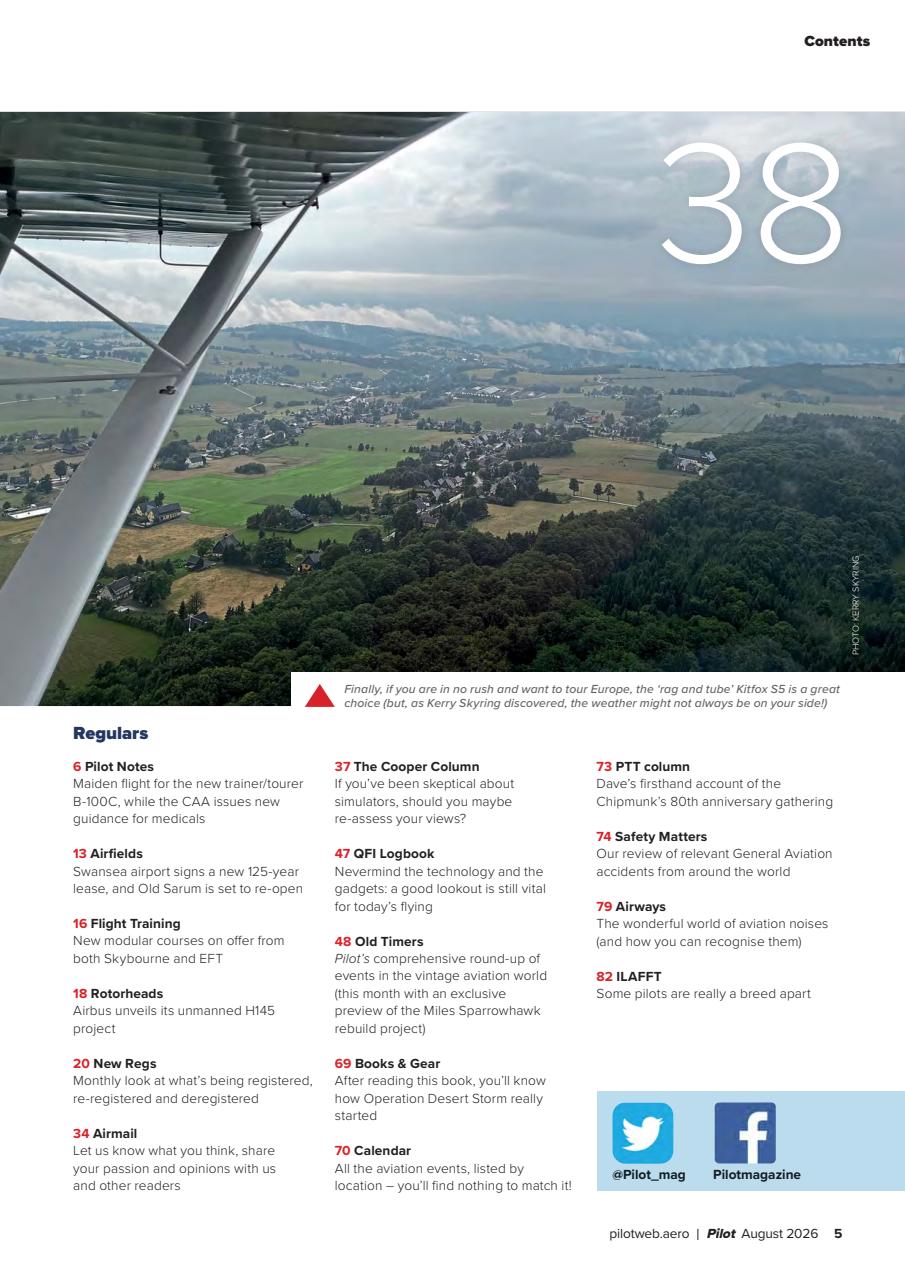 Contents

38

PHOTO: KERRY SKYRING

Finally, if you are in no rush and want to tour Europe, the 'rag and tube' Kitfox S5 is a great choice (but, as Kerry Skyring discovered, the weather might not always be on your side!)

Regulars

6 Pilot Notes
Maiden flight for the new trainer/tourer B-100C, while the CAA issues new guidance for medicals

13 Airfields
Swansea airport signs a new 125-year lease, and Old Sarum is set to re-open

16 Flight Training
New modular courses on offer from both Skybourne and EFT

18 Rotorheads
Airbus unveils its unmanned H145 project

20 New Regs
Monthly look at what's being registered, re-registered and deregistered

34 Airmail
Let us know what you think, share your passion and opinions with us and other readers

37 The Cooper Column
If you've been skeptical about simulators, should you maybe re-assess your views?

47 QFI Logbook
Nevermind the technology and the gadgets: a good lookout is still vital for today's flying

48 Old Timers
Pilot's comprehensive round-up of events in the vintage aviation world (this month with an exclusive preview of the Miles Sparrowhawk rebuild project)

69 Books & Gear
After reading this book, you'll know how Operation Desert Storm really started

70 Calendar
All the aviation events, listed by location – you'll find nothing to match it!

73 PTT column
Dave's firsthand account of the Chipmunk's 80th anniversary gathering

74 Safety Matters
Our review of relevant General Aviation accidents from around the world

79 Airways
The wonderful world of aviation noises (and how you can recognise them)

82 ILAFFT
Some pilots are really a breed apart

@Pilot_mag
Pilotmagazine

pilotweb.aero | Pilot August 2026 5